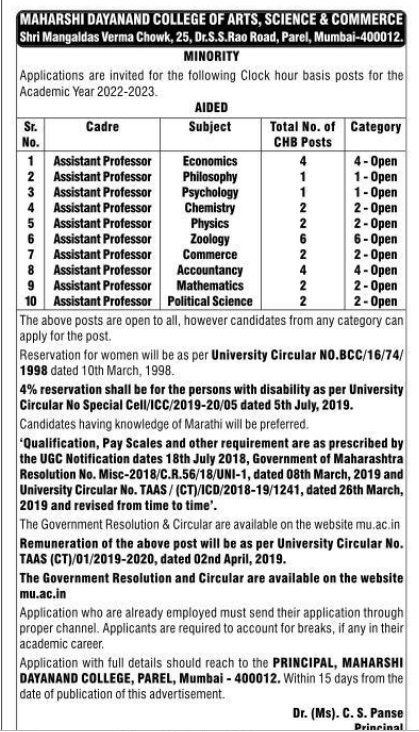 MAHARSHI DAYANAND COLLEGE OF ARTS, SCIENCE & COMMERCE
Shri Mangaldas Verma Chowk, 25, Dr.S.S.Rao Road, Parel, Mumbai-400012.

MINORITY

Applications are invited for the following Clock hour basis posts for the Academic Year 2022-2023.

AIDED

| Sr. No. | Cadre | Subject | Total No. of CHB Posts | Category |
|---|---|---|---|---|
| 1 | Assistant Professor | Economics | 4 | 4 - Open |
| 2 | Assistant Professor | Philosophy | 1 | 1 - Open |
| 3 | Assistant Professor | Psychology | 1 | 1 - Open |
| 4 | Assistant Professor | Chemistry | 2 | 2 - Open |
| 5 | Assistant Professor | Physics | 2 | 2 - Open |
| 6 | Assistant Professor | Zoology | 6 | 6 - Open |
| 7 | Assistant Professor | Commerce | 2 | 2 - Open |
| 8 | Assistant Professor | Accountancy | 4 | 4 - Open |
| 9 | Assistant Professor | Mathematics | 2 | 2 - Open |
| 10 | Assistant Professor | Political Science | 2 | 2 - Open |

The above posts are open to all, however candidates from any category can apply for the post.

Reservation for women will be as per University Circular NO.BCC/16/74/1998 dated 10th March, 1998.

4% reservation shall be for the persons with disability as per University Circular No Special Cell/ICC/2019-20/05 dated 5th July, 2019.

Candidates having knowledge of Marathi will be preferred.

'Qualification, Pay Scales and other requirement are as prescribed by the UGC Notification dates 18th July 2018, Government of Maharashtra Resolution No. Misc-2018/C.R.56/18/UNI-1, dated 08th March, 2019 and University Circular No. TAAS / (CT)/ICD/2018-19/1241, dated 26th March, 2019 and revised from time to time'.

The Government Resolution & Circular are available on the website mu.ac.in

Remuneration of the above post will be as per University Circular No. TAAS (CT)/01/2019-2020, dated 02nd April, 2019.

The Government Resolution and Circular are available on the website mu.ac.in

Application who are already employed must send their application through proper channel. Applicants are required to account for breaks, if any in their academic career.

Application with full details should reach to the PRINCIPAL, MAHARSHI DAYANAND COLLEGE, PAREL, Mumbai - 400012. Within 15 days from the date of publication of this advertisement.

Dr. (Ms). C. S. Panse
Principal